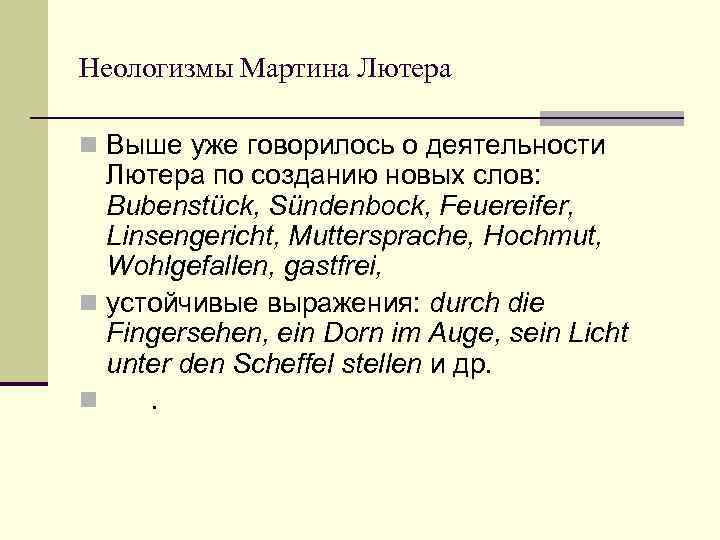 Неологизмы Мартина Лютера

Выше уже говорилось о деятельности Лютера по созданию новых слов: Bubenstück, Sündenbock, Feuereifer, Linsengericht, Muttersprache, Hochmut, Wohlgefallen, gastfrei,

устойчивые выражения: durch die Fingersehen, ein Dorn im Auge, sein Licht unter den Scheffel stellen и др.

.